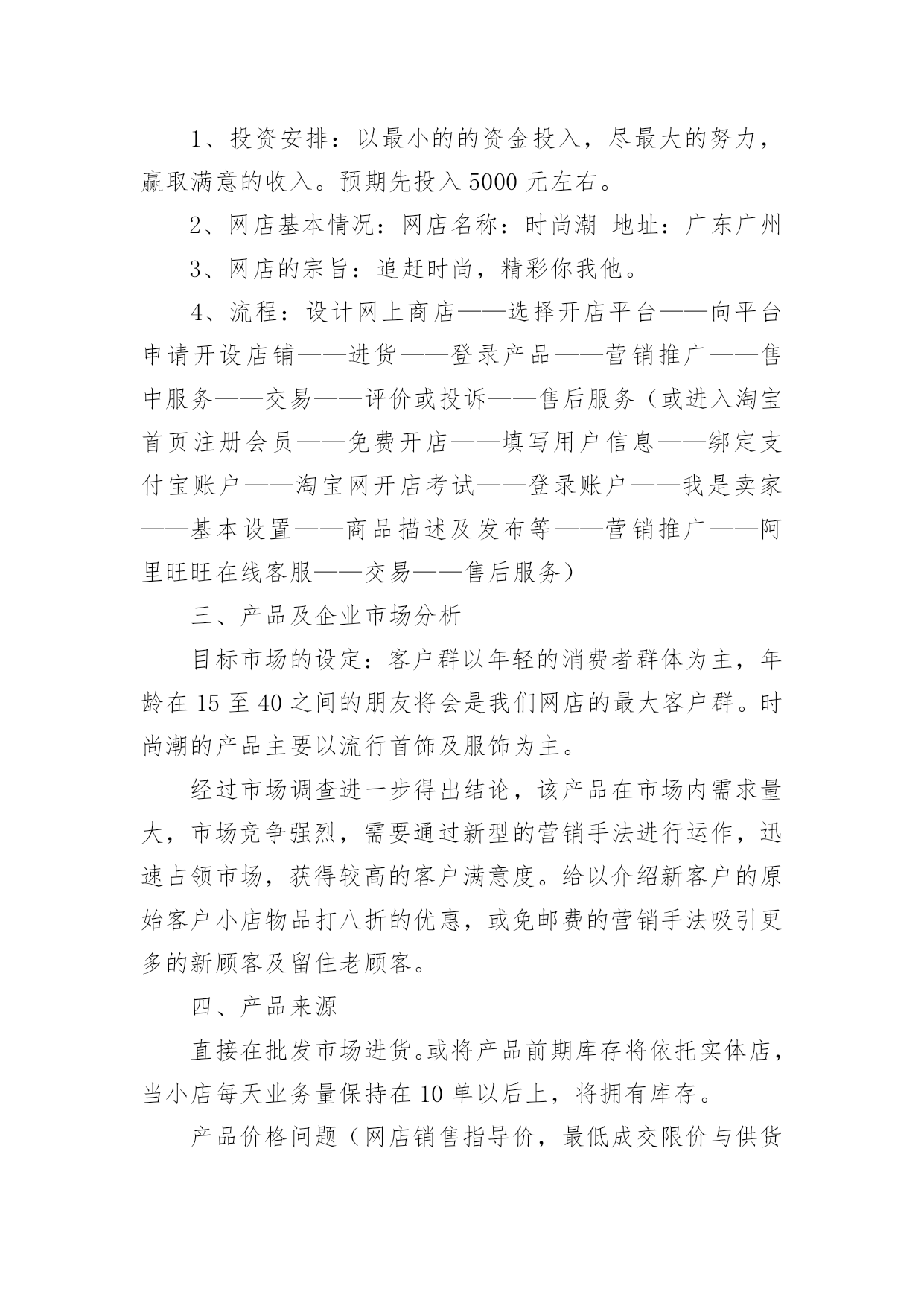 1、投资安排：以最小的的资金投入，尽最大的努力，赢取满意的收入。预期先投入 5000 元左右。

2、网店基本情况：网店名称：时尚潮 地址：广东广州

3、网店的宗旨：追赶时尚，精彩你我他。

4、流程：设计网上商店——选择开店平台——向平台申请开设店铺——进货——登录产品——营销推广——售中服务——交易——评价或投诉——售后服务（或进入淘宝首页注册会员——免费开店——填写用户信息——绑定支付宝账户——淘宝网开店考试——登录账户——我是卖家——基本设置——商品描述及发布等——营销推广——阿里旺旺在线客服——交易——售后服务）

三、产品及企业市场分析

目标市场的设定：客户群以年轻的消费者群体为主，年龄在 15 至 40 之间的朋友将会是我们网店的最大客户群。时尚潮的产品主要以流行首饰及服饰为主。

经过市场调查进一步得出结论，该产品在市场内需求量大，市场竞争强烈，需要通过新型的营销手法进行运作，迅速占领市场，获得较高的客户满意度。给以介绍新客户的原始客户小店物品打八折的优惠，或免邮费的营销手法吸引更多的新顾客及留住老顾客。

四、产品来源

直接在批发市场进货。或将产品前期库存将依托实体店，当小店每天业务量保持在 10 单以后上，将拥有库存。

产品价格问题（网店销售指导价，最低成交限价与供货